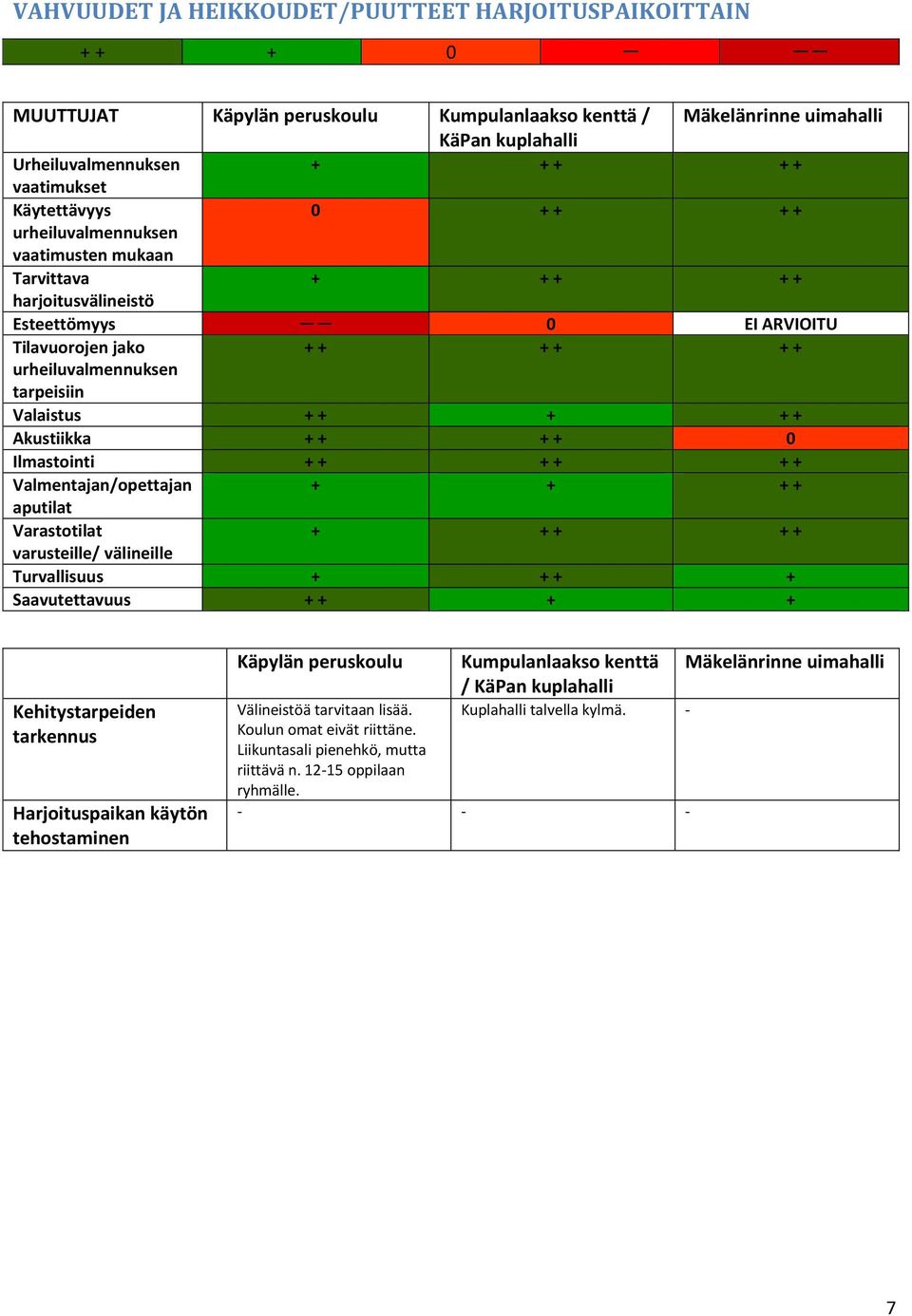 VAHVUUDET JA HEIKKOUDET/PUUTTEET HARJOITUSPAIKOITTAIN

| + + | + | 0 | — | — — |
|---|---|---|---|---|

| MUUTTUJAT | Käpylän peruskoulu | Kumpulanlaakso kenttä / KäPan kuplahalli | Mäkelänrinne uimahalli |
|---|---|---|---|
| Urheiluvalmennuksen vaatimukset | + | + + | + + |
| Käytettävyys urheiluvalmennuksen vaatimusten mukaan | 0 | + + | + + |
| Tarvittava harjoitusvälineistö | + | + + | + + |
| Esteettömyys | — — | 0 | EI ARVIOITU |
| Tilavuorojen jako urheiluvalmennuksen tarpeisiin | + + | + + | + + |
| Valaistus | + + | + | + + |
| Akustiikka | + + | + + | 0 |
| Ilmastointi | + + | + + | + + |
| Valmentajan/opettajan aputilat | + | + | + + |
| Varastotilat varusteille/ välineille | + | + + | + + |
| Turvallisuus | + | + + | + |
| Saavutettavuus | + + | + | + |

| | Käpylän peruskoulu | Kumpulanlaakso kenttä / KäPan kuplahalli | Mäkelänrinne uimahalli |
|---|---|---|---|
| Kehitystarpeiden tarkennus | Välineistöä tarvitaan lisää. Koulun omat eivät riittäne. Liikuntasali pienehkö, mutta riittävä n. 12-15 oppilaan ryhmälle. | Kuplahalli talvella kylmä. | - |
| Harjoituspaikan käytön tehostaminen | - | - | - |

7